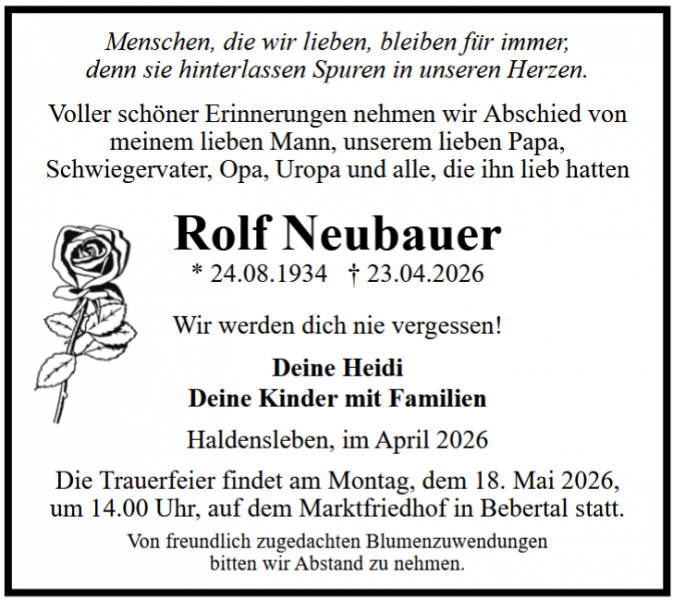 Menschen, die wir lieben, bleiben für immer,
denn sie hinterlassen Spuren in unseren Herzen.

Voller schöner Erinnerungen nehmen wir Abschied von meinem lieben Mann, unserem lieben Papa, Schwiegervater, Opa, Uropa und alle, die ihn lieb hatten

Rolf Neubauer

* 24.08.1934 † 23.04.2026

Wir werden dich nie vergessen!

Deine Heidi
Deine Kinder mit Familien

Haldensleben, im April 2026

Die Trauerfeier findet am Montag, dem 18. Mai 2026, um 14.00 Uhr, auf dem Marktfriedhof in Bebertal statt.

Von freundlich zugedachten Blumenzuwendungen bitten wir Abstand zu nehmen.